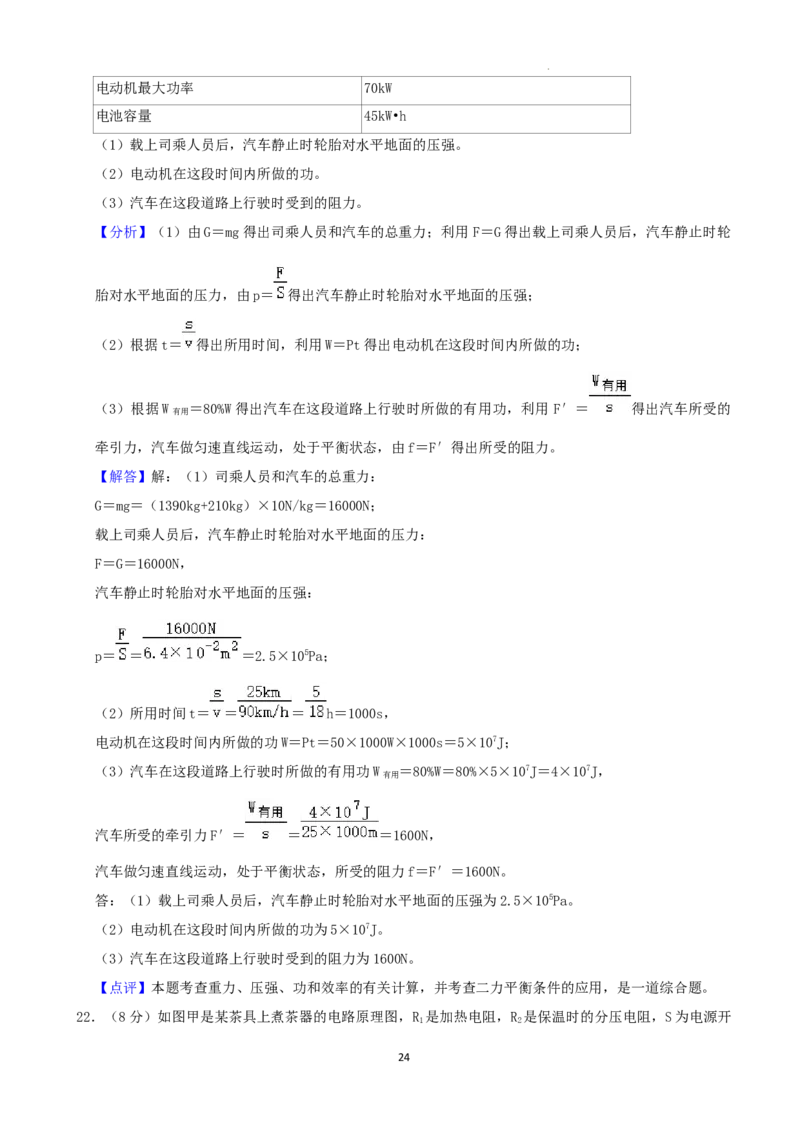 | 电动机最大功率 | 70kW |
|---|---|
| 电池容量 | 45kW•h |

（1）载上司乘人员后，汽车静止时轮胎对水平地面的压强。

（2）电动机在这段时间内所做的功。

（3）汽车在这段道路上行驶时受到的阻力。

【分析】（1）由G＝mg得出司乘人员和汽车的总重力；利用F＝G得出载上司乘人员后，汽车静止时轮胎对水平地面的压力，由$p=\frac{F}{S}$得出汽车静止时轮胎对水平地面的压强；

（2）根据$t=\frac{s}{v}$得出所用时间，利用W＝Pt得出电动机在这段时间内所做的功；

（3）根据$W_{有用}=80\%W$得出汽车在这段道路上行驶时所做的有用功，利用$F'=\frac{W_{有用}}{s}$得出汽车所受的牵引力，汽车做匀速直线运动，处于平衡状态，由f＝F′得出所受的阻力。

【解答】解：（1）司乘人员和汽车的总重力：

G＝mg＝（1390kg+210kg）×10N/kg＝16000N；

载上司乘人员后，汽车静止时轮胎对水平地面的压力：

F＝G＝16000N，

汽车静止时轮胎对水平地面的压强：

$p=\frac{F}{S}=\frac{16000N}{6.4\times10^{-2}m^2}=2.5\times10^5Pa$；

（2）所用时间$t=\frac{s}{v}=\frac{25km}{90km/h}=\frac{5}{18}h=1000s$，

电动机在这段时间内所做的功$W=Pt=50\times1000W\times1000s=5\times10^7J$；

（3）汽车在这段道路上行驶时所做的有用功$W_{有用}=80\%W=80\%\times5\times10^7J=4\times10^7J$，

汽车所受的牵引力$F'=\frac{W_{有用}}{s}=\frac{4\times10^7J}{25\times1000m}=1600N$，

汽车做匀速直线运动，处于平衡状态，所受的阻力f＝F′＝1600N。

答：（1）载上司乘人员后，汽车静止时轮胎对水平地面的压强为$2.5\times10^5Pa$。

（2）电动机在这段时间内所做的功为$5\times10^7J$。

（3）汽车在这段道路上行驶时受到的阻力为1600N。

【点评】本题考查重力、压强、功和效率的有关计算，并考查二力平衡条件的应用，是一道综合题。

22．（8分）如图甲是某茶具上煮茶器的电路原理图，$R_1$是加热电阻，$R_2$是保温时的分压电阻，S为电源开

24